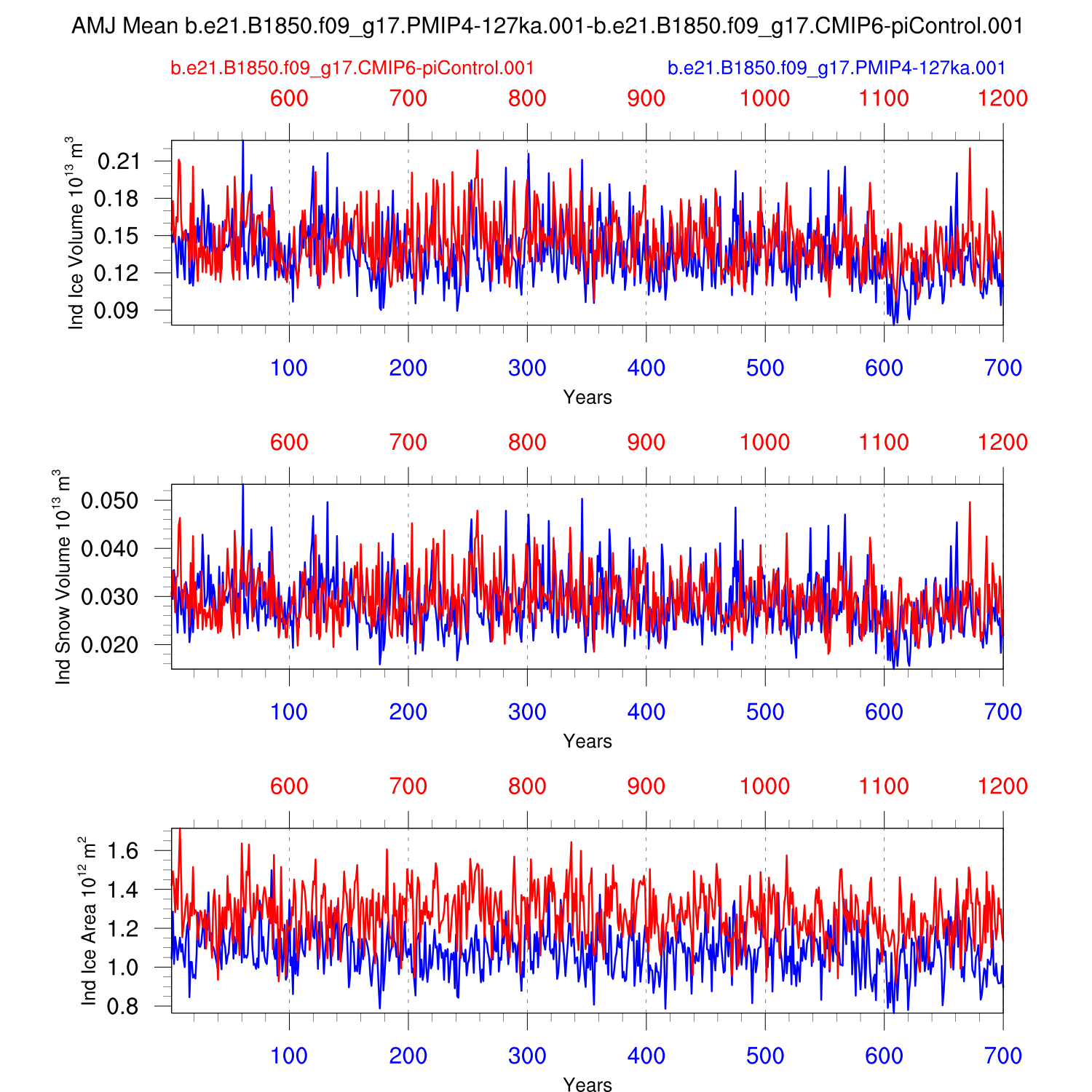 AMJ Mean b.e21.B1850.f09_g17.PMIP4-127ka.001-b.e21.B1850.f09_g17.CMIP6-piControl.001

b.e21.B1850.f09_g17.CMIP6-piControl.001

b.e21.B1850.f09_g17.PMIP4-127ka.001

600 700 800 900 1000 1100 1200

Ind Ice Volume $10^{13}$ $m^3$

0.21
0.18
0.15
0.12
0.09

100 200 300 400 500 600 700

Years

600 700 800 900 1000 1100 1200

Ind Snow Volume $10^{13}$ $m^3$

0.050
0.040
0.030
0.020

100 200 300 400 500 600 700

Years

600 700 800 900 1000 1100 1200

Ind Ice Area $10^{12}$ $m^2$

1.6
1.4
1.2
1.0
0.8

100 200 300 400 500 600 700

Years